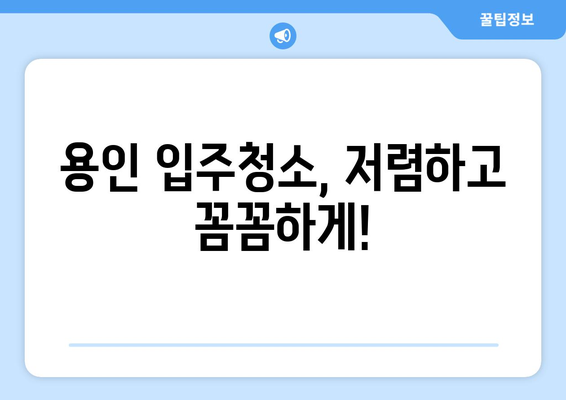 꿀팁정보

용인 입주청소, 저렴하고 꼼꼼하게!